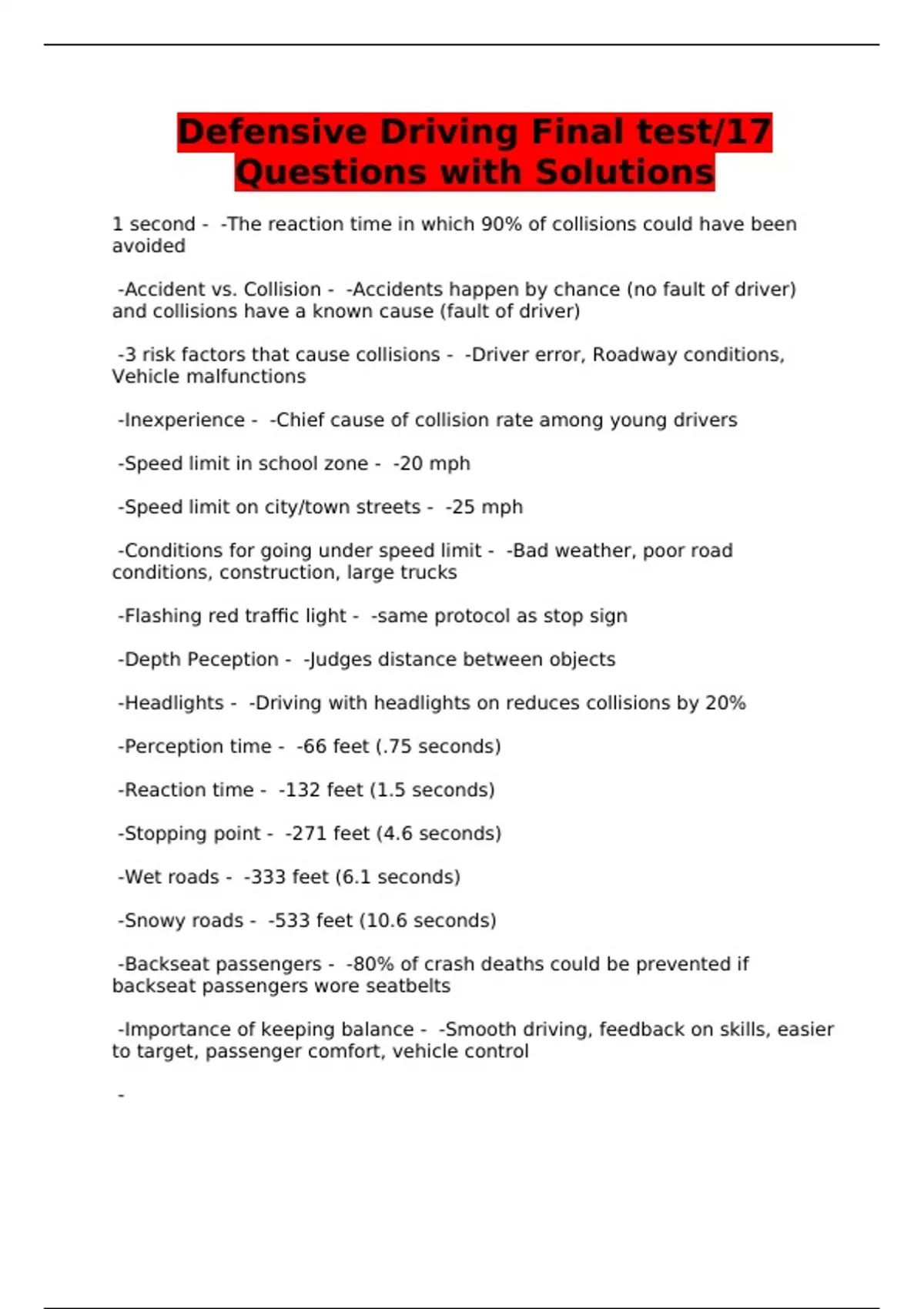 Defensive Driving Final test/17 Questions with Solutions

1 second - -The reaction time in which 90% of collisions could have been avoided

-Accident vs. Collision - -Accidents happen by chance (no fault of driver) and collisions have a known cause (fault of driver)

-3 risk factors that cause collisions - -Driver error, Roadway conditions, Vehicle malfunctions

-Inexperience - -Chief cause of collision rate among young drivers

-Speed limit in school zone - -20 mph

-Speed limit on city/town streets - -25 mph

-Conditions for going under speed limit - -Bad weather, poor road conditions, construction, large trucks

-Flashing red traffic light - -same protocol as stop sign

-Depth Peception - -Judges distance between objects

-Headlights - -Driving with headlights on reduces collisions by 20%

-Perception time - -66 feet (.75 seconds)

-Reaction time - -132 feet (1.5 seconds)

-Stopping point - -271 feet (4.6 seconds)

-Wet roads - -333 feet (6.1 seconds)

-Snowy roads - -533 feet (10.6 seconds)

-Backseat passengers - -80% of crash deaths could be prevented if backseat passengers wore seatbelts

-Importance of keeping balance - -Smooth driving, feedback on skills, easier to target, passenger comfort, vehicle control

-